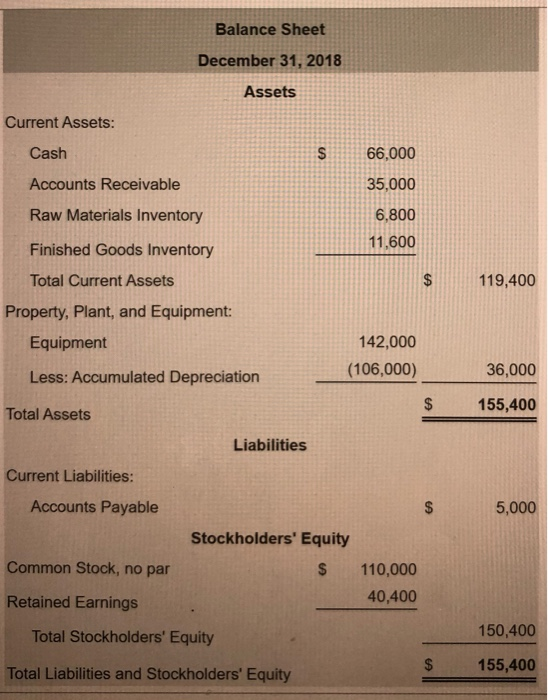 Balance Sheet
December 31, 2018
Assets

| | | |
|---|---|---|
| Current Assets: | | |
| Cash | \$ 66,000 | |
| Accounts Receivable | 35,000 | |
| Raw Materials Inventory | 6,800 | |
| Finished Goods Inventory | 11,600 | |
| Total Current Assets | | \$ 119,400 |
| Property, Plant, and Equipment: | | |
| Equipment | 142,000 | |
| Less: Accumulated Depreciation | (106,000) | 36,000 |
| Total Assets | | \$ 155,400 |

Liabilities

| | | |
|---|---|---|
| Current Liabilities: | | |
| Accounts Payable | | \$ 5,000 |

Stockholders' Equity

| | | |
|---|---|---|
| Common Stock, no par | \$ 110,000 | |
| Retained Earnings | 40,400 | |
| Total Stockholders' Equity | | 150,400 |
| Total Liabilities and Stockholders' Equity | | \$ 155,400 |